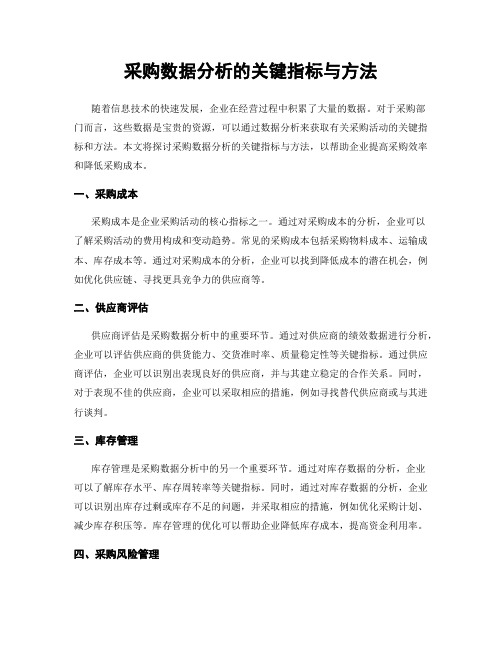 采购数据分析的关键指标与方法

随着信息技术的快速发展，企业在经营过程中积累了大量的数据。对于采购部门而言，这些数据是宝贵的资源，可以通过数据分析来获取有关采购活动的关键指标和方法。本文将探讨采购数据分析的关键指标与方法，以帮助企业提高采购效率和降低采购成本。

一、采购成本

采购成本是企业采购活动的核心指标之一。通过对采购成本的分析，企业可以了解采购活动的费用构成和变动趋势。常见的采购成本包括采购物料成本、运输成本、库存成本等。通过对采购成本的分析，企业可以找到降低成本的潜在机会，例如优化供应链、寻找更具竞争力的供应商等。

二、供应商评估

供应商评估是采购数据分析中的重要环节。通过对供应商的绩效数据进行分析，企业可以评估供应商的供货能力、交货准时率、质量稳定性等关键指标。通过供应商评估，企业可以识别出表现良好的供应商，并与其建立稳定的合作关系。同时，对于表现不佳的供应商，企业可以采取相应的措施，例如寻找替代供应商或与其进行谈判。

三、库存管理

库存管理是采购数据分析中的另一个重要环节。通过对库存数据的分析，企业可以了解库存水平、库存周转率等关键指标。同时，通过对库存数据的分析，企业可以识别出库存过剩或库存不足的问题，并采取相应的措施，例如优化采购计划、减少库存积压等。库存管理的优化可以帮助企业降低库存成本，提高资金利用率。

四、采购风险管理